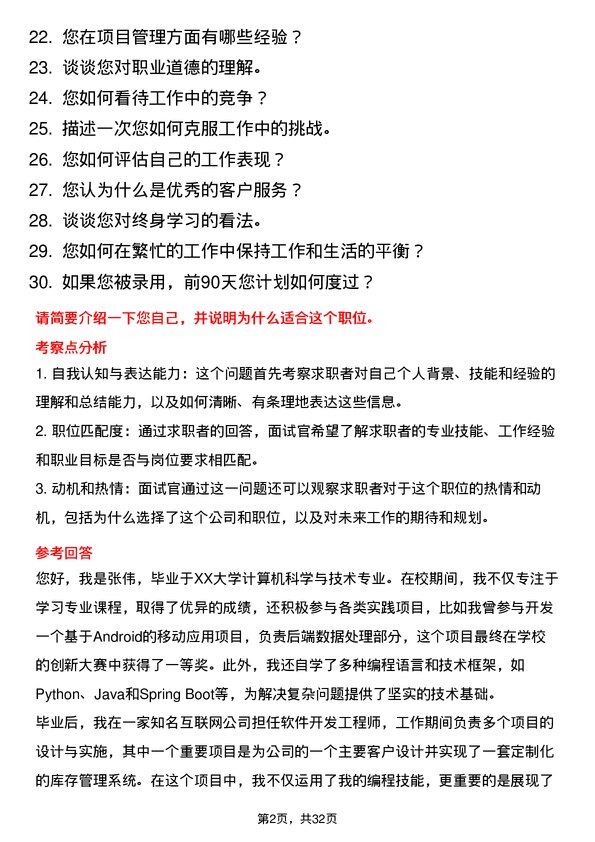 22. 您在项目管理方面有哪些经验？
23. 谈谈您对职业道德的理解。
24. 您如何看待工作中的竞争？
25. 描述一次您如何克服工作中的挑战。
26. 您如何评估自己的工作表现？
27. 您认为什么是优秀的客户服务？
28. 谈谈您对终身学习的看法。
29. 您如何在繁忙的工作中保持工作和生活的平衡？
30. 如果您被录用，前90天您计划如何度过？

请简要介绍一下您自己，并说明为什么适合这个职位。

考察点分析

1. 自我认知与表达能力：这个问题首先考察求职者对自己个人背景、技能和经验的理解和总结能力，以及如何清晰、有条理地表达这些信息。

2. 职位匹配度：通过求职者的回答，面试官希望了解求职者的专业技能、工作经验和职业目标是否与岗位要求相匹配。

3. 动机和热情：面试官通过这一问题还可以观察求职者对于这个职位的热情和动机，包括为什么选择了这个公司和职位，以及对未来工作的期待和规划。

参考回答

您好，我是张伟，毕业于XX大学计算机科学与技术专业。在校期间，我不仅专注于学习专业课程，取得了优异的成绩，还积极参与各类实践项目，比如我曾参与开发一个基于Android的移动应用项目，负责后端数据处理部分，这个项目最终在学校的创新大赛中获得了一等奖。此外，我还自学了多种编程语言和技术框架，如Python、Java和Spring Boot等，为解决复杂问题提供了坚实的技术基础。

毕业后，我在一家知名互联网公司担任软件开发工程师，工作期间负责多个项目的设计与实施，其中一个重要项目是为公司的一个主要客户设计并实现了一套定制化的库存管理系统。在这个项目中，我不仅运用了我的编程技能，更重要的是展现了

第2页，共32页